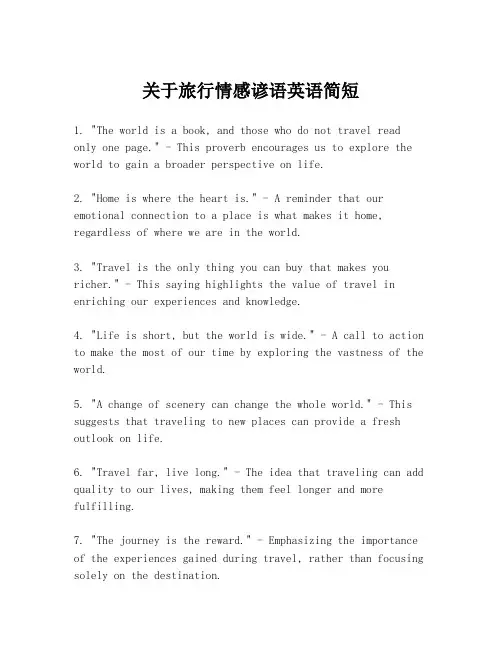 关于旅行情感谚语英语简短

1. "The world is a book, and those who do not travel read only one page." - This proverb encourages us to explore the world to gain a broader perspective on life.

2. "Home is where the heart is." - A reminder that our emotional connection to a place is what makes it home, regardless of where we are in the world.

3. "Travel is the only thing you can buy that makes you richer." - This saying highlights the value of travel in enriching our experiences and knowledge.

4. "Life is short, but the world is wide." - A call to action to make the most of our time by exploring the vastness of the world.

5. "A change of scenery can change the whole world." - This suggests that traveling to new places can provide a fresh outlook on life.

6. "Travel far, live long." - The idea that traveling can add quality to our lives, making them feel longer and more fulfilling.

7. "The journey is the reward." - Emphasizing the importance of the experiences gained during travel, rather than focusing solely on the destination.